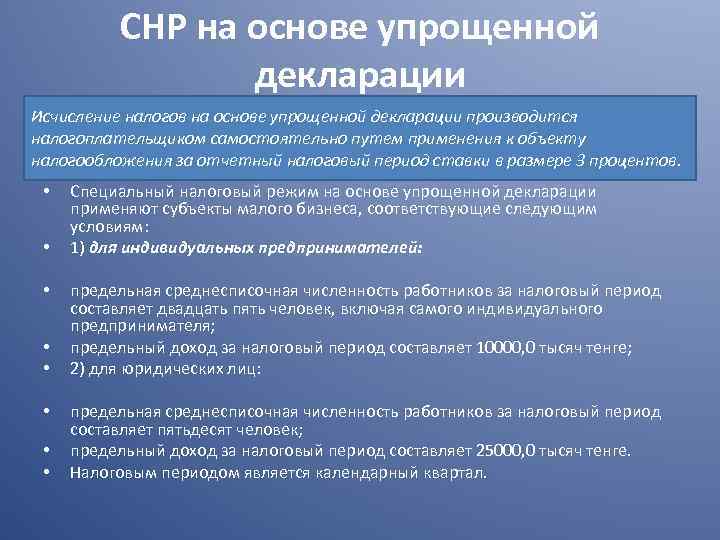 СНР на основе упрощенной декларации

Исчисление налогов на основе упрощенной декларации производится налогоплательщиком самостоятельно путем применения к объекту налогообложения за отчетный налоговый период ставки в размере 3 процентов.

• Специальный налоговый режим на основе упрощенной декларации применяют субъекты малого бизнеса, соответствующие следующим условиям:
• 1) для индивидуальных предпринимателей:

• предельная среднесписочная численность работников за налоговый период составляет двадцать пять человек, включая самого индивидуального предпринимателя;
• предельный доход за налоговый период составляет 10000,0 тысяч тенге;
• 2) для юридических лиц:

• предельная среднесписочная численность работников за налоговый период составляет пятьдесят человек;
• предельный доход за налоговый период составляет 25000,0 тысяч тенге.
• Налоговым периодом является календарный квартал.